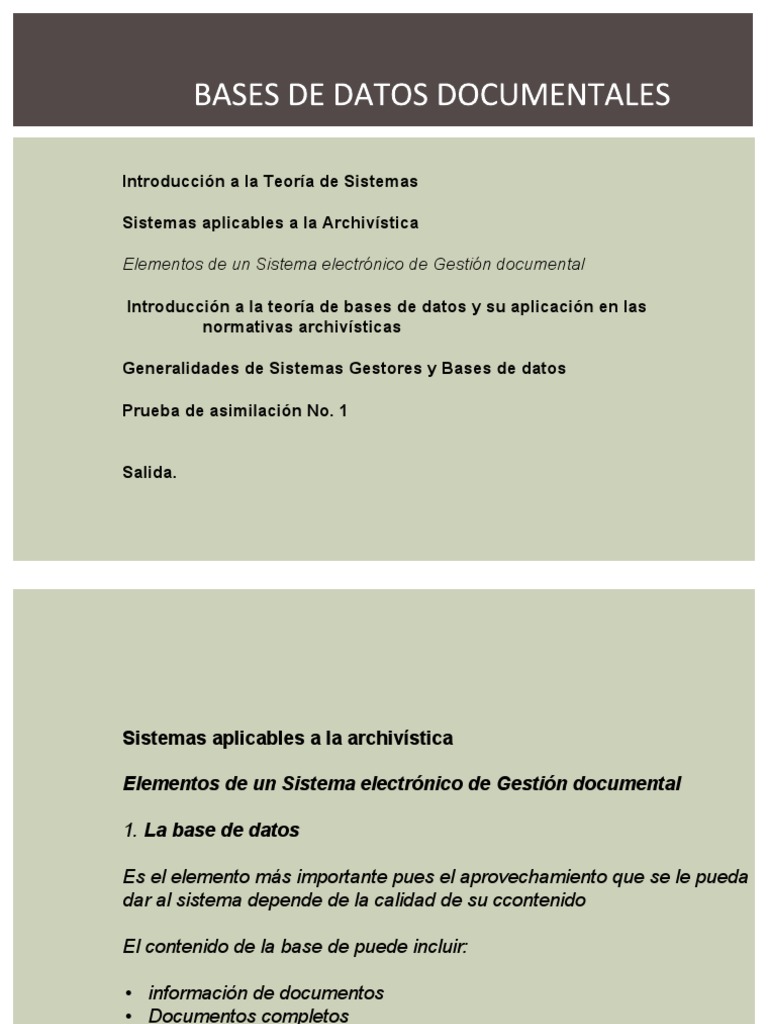 BASES DE DATOS DOCUMENTALES

Introducción a la Teoría de Sistemas

Sistemas aplicables a la Archivística

Elementos de un Sistema electrónico de Gestión documental

Introducción a la teoría de bases de datos y su aplicación en las normativas archivísticas

Generalidades de Sistemas Gestores y Bases de datos

Prueba de asimilación No. 1

Salida.

Sistemas aplicables a la archivística

Elementos de un Sistema electrónico de Gestión documental

1. La base de datos

Es el elemento más importante pues el aprovechamiento que se le pueda dar al sistema depende de la calidad de su ccontenido

El contenido de la base de puede incluir:

• información de documentos
• Documentos completos